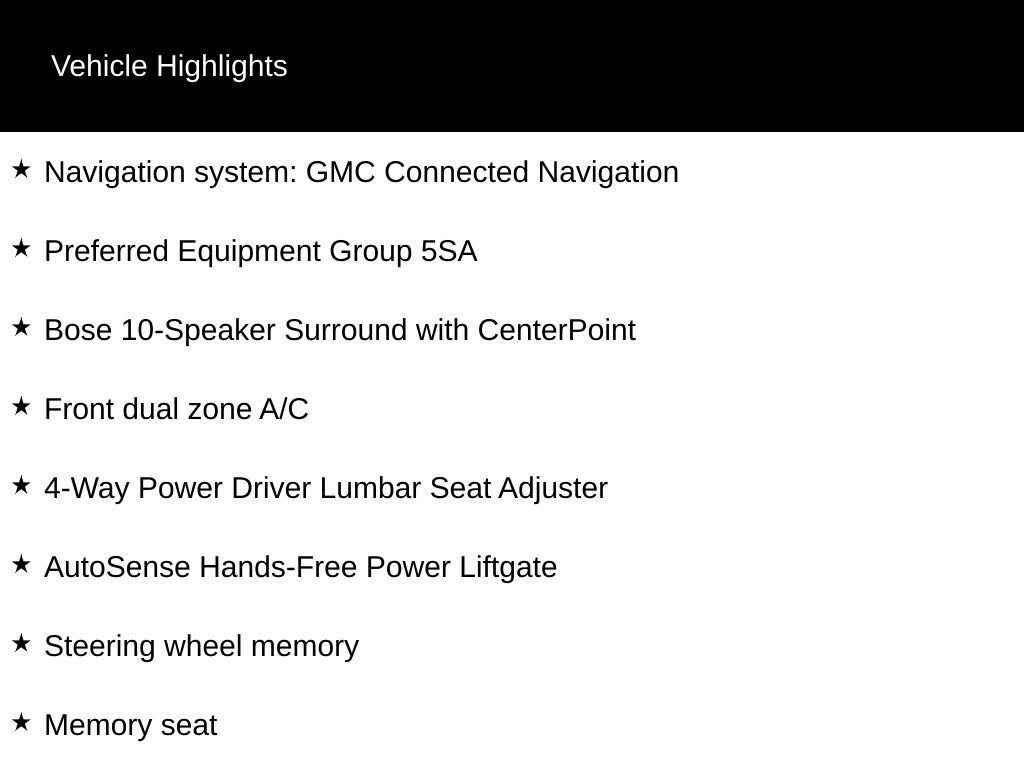 Vehicle Highlights

★ Navigation system: GMC Connected Navigation

★ Preferred Equipment Group 5SA

★ Bose 10-Speaker Surround with CenterPoint

★ Front dual zone A/C

★ 4-Way Power Driver Lumbar Seat Adjuster

★ AutoSense Hands-Free Power Liftgate

★ Steering wheel memory

★ Memory seat